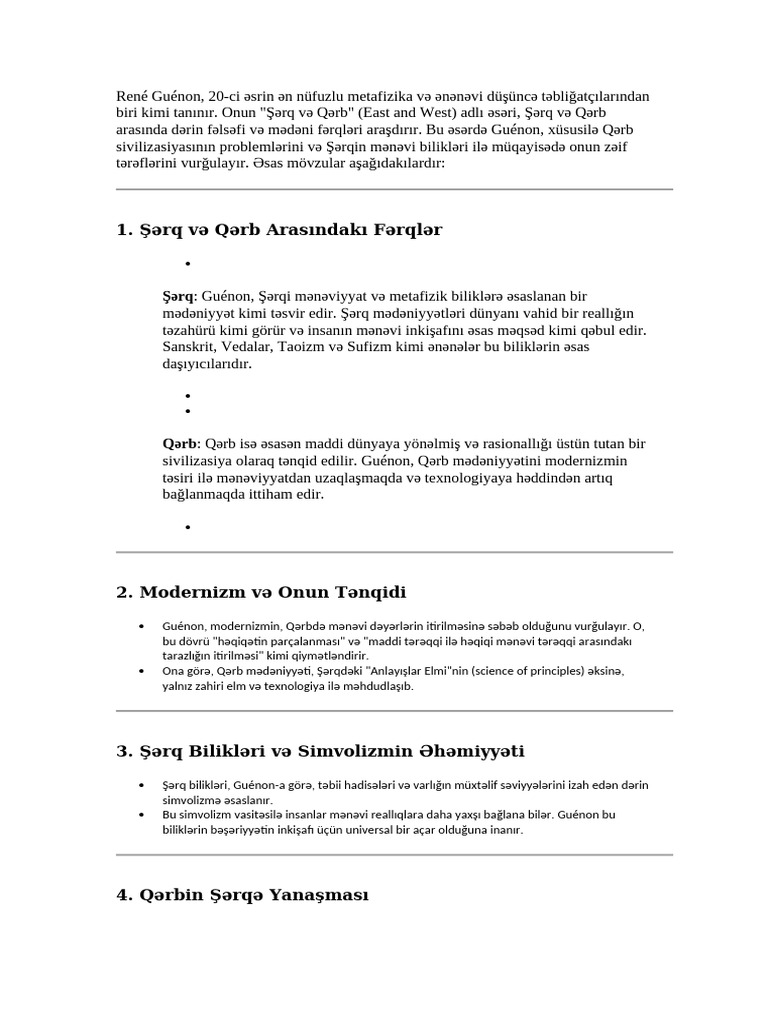 René Guénon, 20-ci əsrin ən nüfuzlu metafizika və ənənəvi düşüncə təbliğatçılarından biri kimi tanınır. Onun "Şərq və Qərb" (East and West) adlı əsəri, Şərq və Qərb arasında dərin fəlsəfi və mədəni fərqləri araşdırır. Bu əsərdə Guénon, xüsusilə Qərb sivilizasiyasının problemlərini və Şərqin mənəvi bilikləri ilə müqayisədə onun zəif tərəflərini vurğulayır. Əsas mövzular aşağıdakılardır:

1. Şərq və Qərb Arasındakı Fərqlər

•

Şərq: Guénon, Şərqi mənəviyyat və metafizik biliklərə əsaslanan bir mədəniyyət kimi təsvir edir. Şərq mədəniyyətləri dünyanı vahid bir reallığın təzahürü kimi görür və insanın mənəvi inkişafını əsas məqsəd kimi qəbul edir. Sanskrit, Vedalar, Taoizm və Sufizm kimi ənənələr bu biliklərin əsas daşıyıcılarıdır.

•
•

Qərb: Qərb isə əsasən maddi dünyaya yönəlmiş və rasionallığı üstün tutan bir sivilizasiya olaraq tənqid edilir. Guénon, Qərb mədəniyyətini modernizmin təsiri ilə mənəviyyatdan uzaqlaşmaqda və texnologiyaya həddindən artıq bağlanmaqda ittiham edir.

•

2. Modernizm və Onun Tənqidi

• Guénon, modernizmin, Qərbdə mənəvi dəyərlərin itirilməsinə səbəb olduğunu vurğulayır. O, bu dövrü "həqiqətin parçalanması" və "maddi tərəqqi ilə həqiqi mənəvi tərəqqi arasındakı tarazlığın itirilməsi" kimi qiymətləndirir.
• Ona görə, Qərb mədəniyyəti, Şərqdəki "Anlayışlar Elmi"nin (science of principles) əksinə, yalnız zahiri elm və texnologiya ilə məhdudlaşıb.

3. Şərq Bilikləri və Simvolizmin Əhəmiyyəti

• Şərq bilikləri, Guénon-a görə, təbii hadisələri və varlığın müxtəlif səviyyələrini izah edən dərin simvolizmə əsaslanır.
• Bu simvolizm vasitəsilə insanlar mənəvi reallıqlara daha yaxşı bağlana bilər. Guénon bu biliklərin bəşəriyyətin inkişafı üçün universal bir açar olduğuna inanır.

4. Qərbin Şərqə Yanaşması